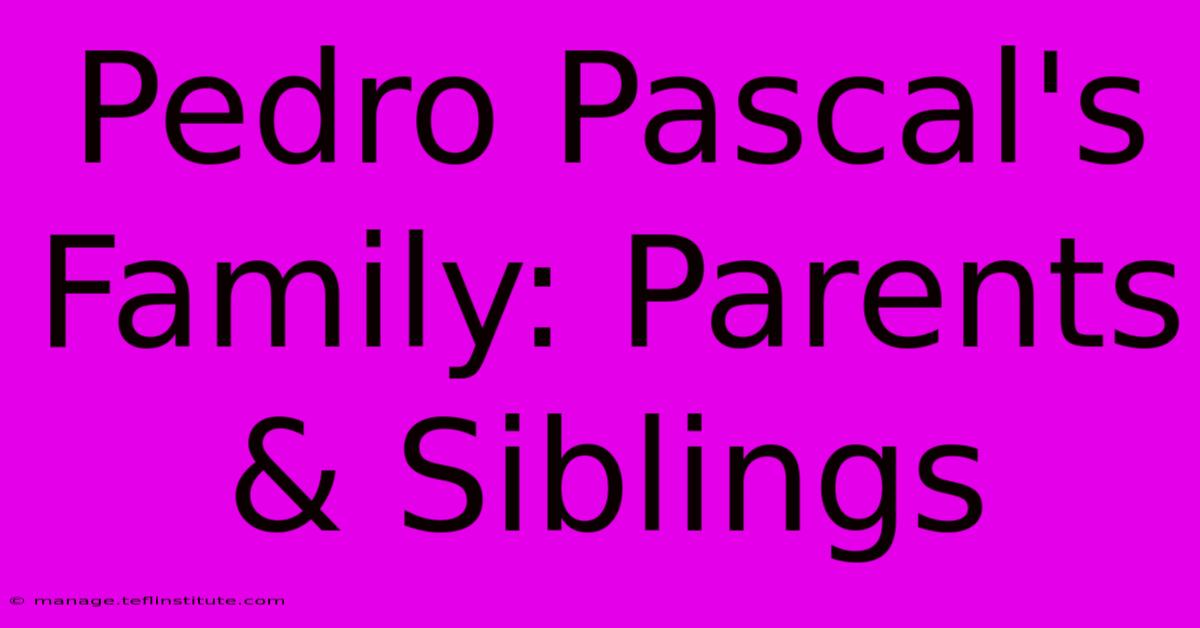 Pedro Pascal's Family: Parents & Siblings

© manage.teflinstitute.com